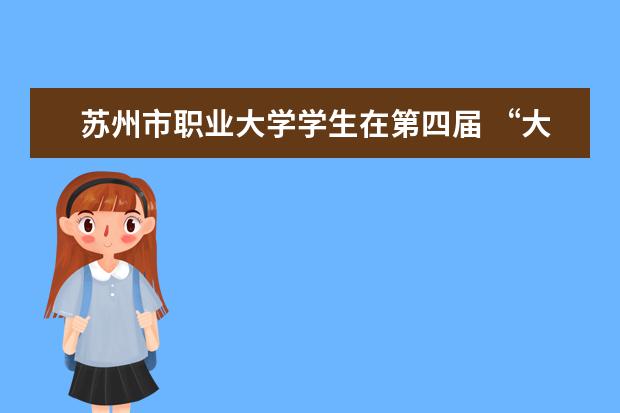 苏州市职业大学学生在第四届 “大